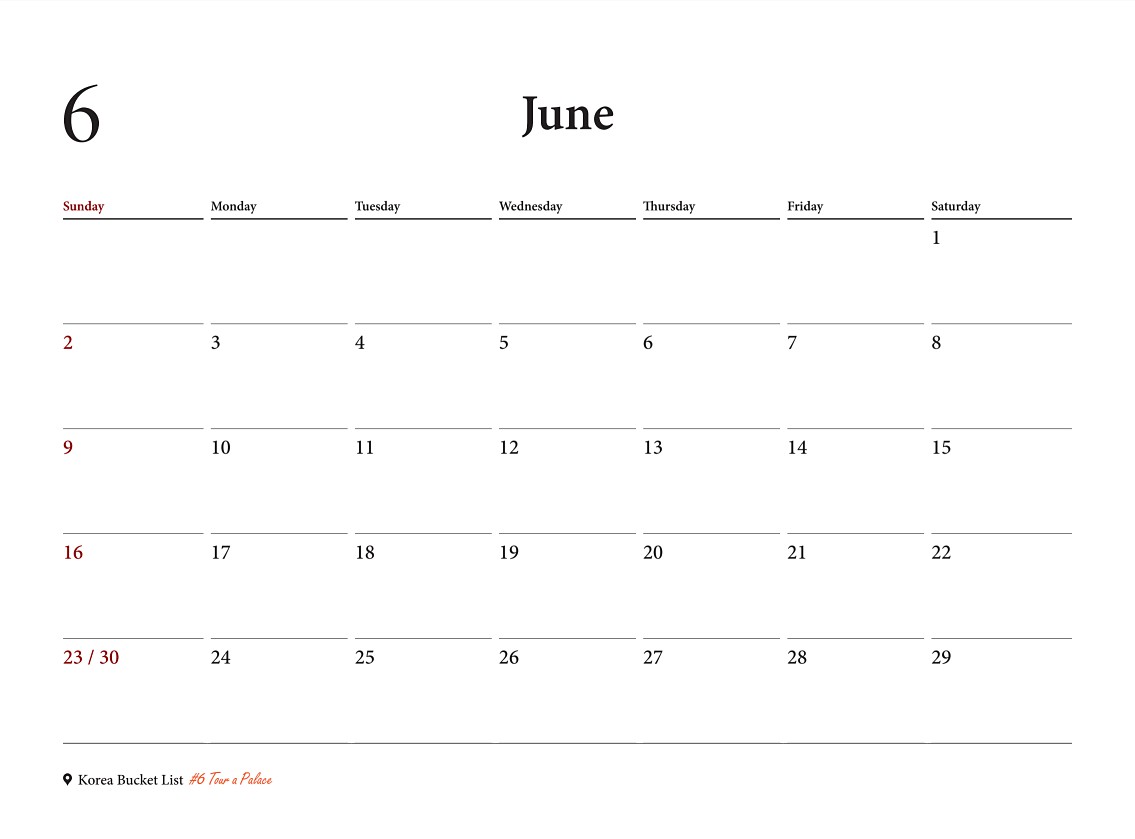 6

June

| Sunday | Monday | Tuesday | Wednesday | Thursday | Friday | Saturday |
|---|---|---|---|---|---|---|
| | | | | | | 1 |
| 2 | 3 | 4 | 5 | 6 | 7 | 8 |
| 9 | 10 | 11 | 12 | 13 | 14 | 15 |
| 16 | 17 | 18 | 19 | 20 | 21 | 22 |
| 23 / 30 | 24 | 25 | 26 | 27 | 28 | 29 |

Korea Bucket List #6 Tour a Palace